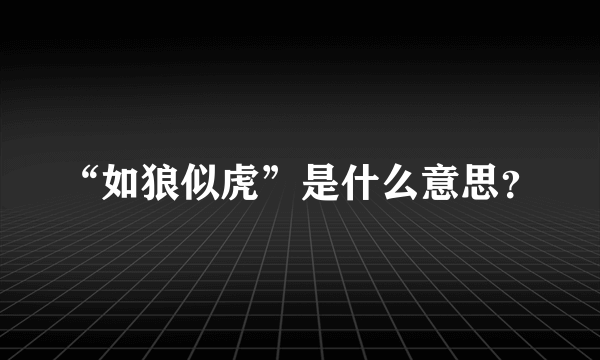 “如狼似虎”是什么意思？